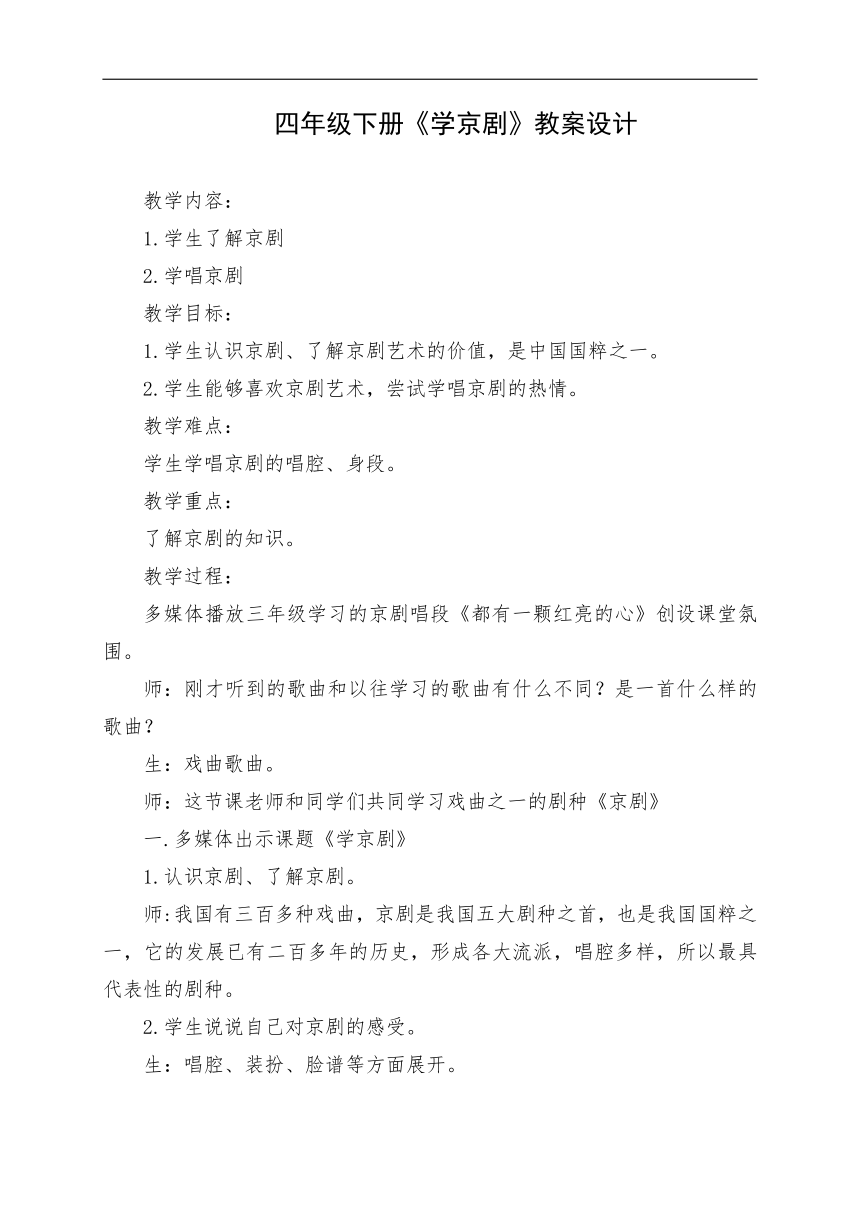 四年级下册《学京剧》教案设计

教学内容：

1.学生了解京剧

2.学唱京剧

教学目标：

1.学生认识京剧、了解京剧艺术的价值，是中国国粹之一。

2.学生能够喜欢京剧艺术，尝试学唱京剧的热情。

教学难点：

学生学唱京剧的唱腔、身段。

教学重点：

了解京剧的知识。

教学过程：

多媒体播放三年级学习的京剧唱段《都有一颗红亮的心》创设课堂氛围。

师：刚才听到的歌曲和以往学习的歌曲有什么不同？是一首什么样的歌曲？

生：戏曲歌曲。

师：这节课老师和同学们共同学习戏曲之一的剧种《京剧》

一.多媒体出示课题《学京剧》

1.认识京剧、了解京剧。

师:我国有三百多种戏曲，京剧是我国五大剧种之首，也是我国国粹之一，它的发展已有二百多年的历史，形成各大流派，唱腔多样，所以最具代表性的剧种。

2.学生说说自己对京剧的感受。

生：唱腔、装扮、脸谱等方面展开。